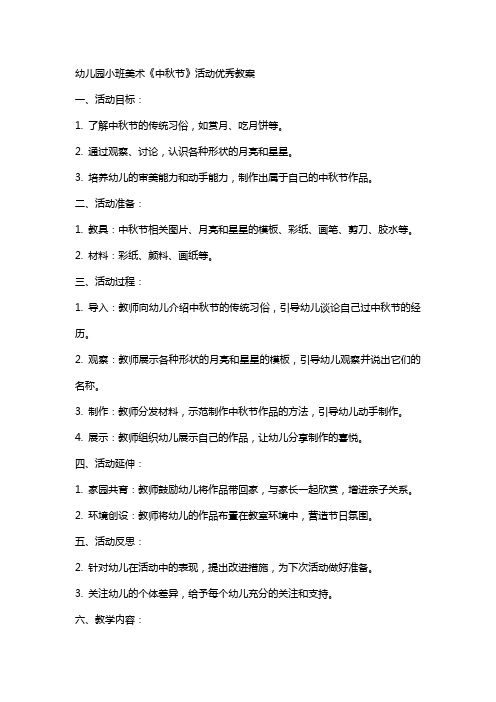 幼儿园小班美术《中秋节》活动优秀教案

一、活动目标：

1. 了解中秋节的传统习俗，如赏月、吃月饼等。

2. 通过观察、讨论，认识各种形状的月亮和星星。

3. 培养幼儿的审美能力和动手能力，制作出属于自己的中秋节作品。

二、活动准备：

1. 教具：中秋节相关图片、月亮和星星的模板、彩纸、画笔、剪刀、胶水等。

2. 材料：彩纸、颜料、画纸等。

三、活动过程：

1. 导入：教师向幼儿介绍中秋节的传统习俗，引导幼儿谈论自己过中秋节的经历。

2. 观察：教师展示各种形状的月亮和星星的模板，引导幼儿观察并说出它们的名称。

3. 制作：教师分发材料，示范制作中秋节作品的方法，引导幼儿动手制作。

4. 展示：教师组织幼儿展示自己的作品，让幼儿分享制作的喜悦。

四、活动延伸：

1. 家园共育：教师鼓励幼儿将作品带回家，与家长一起欣赏，增进亲子关系。

2. 环境创设：教师将幼儿的作品布置在教室环境中，营造节日氛围。

五、活动反思：

2. 针对幼儿在活动中的表现，提出改进措施，为下次活动做好准备。

3. 关注幼儿的个体差异，给予每个幼儿充分的关注和支持。

六、教学内容：